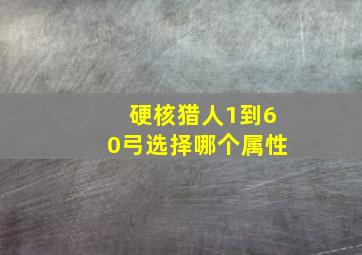 硬核猎人1到60弓选择哪个属性